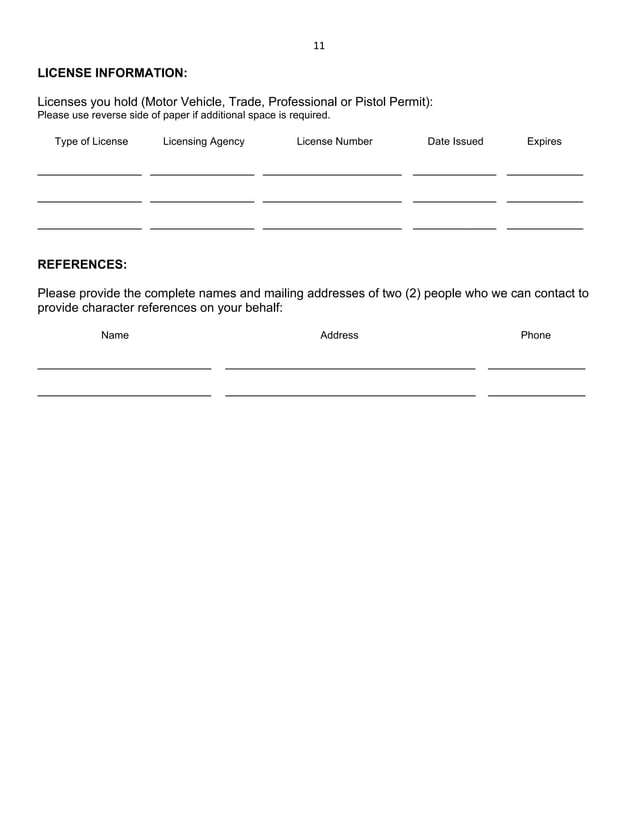 11

LICENSE INFORMATION:

Licenses you hold (Motor Vehicle, Trade, Professional or Pistol Permit):
Please use reverse side of paper if additional space is required.

| Type of License | Licensing Agency | License Number | Date Issued | Expires |
|---|---|---|---|---|
| | | | | |
| | | | | |
| | | | | |

REFERENCES:

Please provide the complete names and mailing addresses of two (2) people who we can contact to provide character references on your behalf:

| Name | Address | Phone |
|---|---|---|
| | | |
| | | |